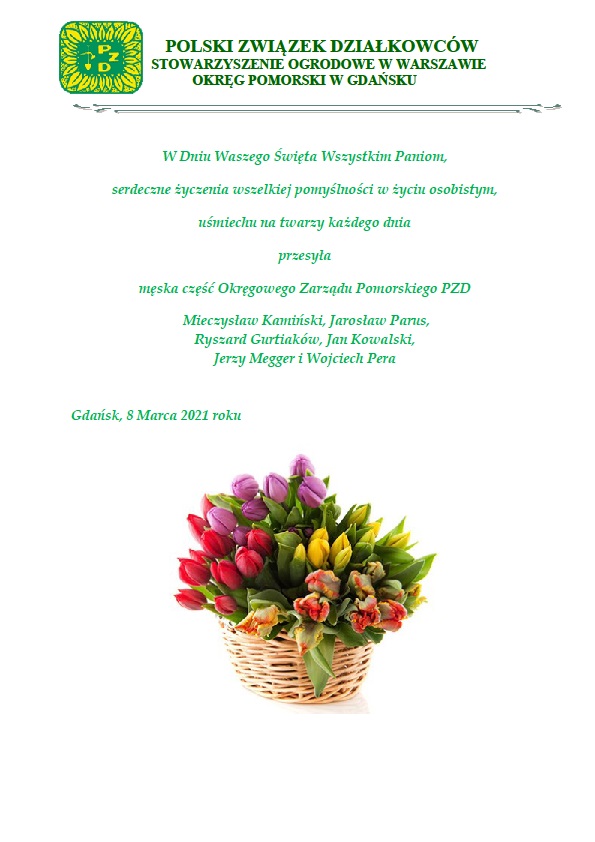 PZD

POLSKI ZWIĄZEK DZIAŁKOWCÓW
STOWARZYSZENIE OGRODOWE W WARSZAWIE
OKRĘG POMORSKI W GDAŃSKU

W Dniu Waszego Święta Wszystkim Paniom,

serdeczne życzenia wszelkiej pomyślności w życiu osobistym,

uśmiechu na twarzy każdego dnia

przesyła

męska część Okręgowego Zarządu Pomorskiego PZD

Mieczysław Kamiński, Jarosław Parus,
Ryszard Gurtiaków, Jan Kowalski,
Jerzy Megger i Wojciech Pera

Gdańsk, 8 Marca 2021 roku